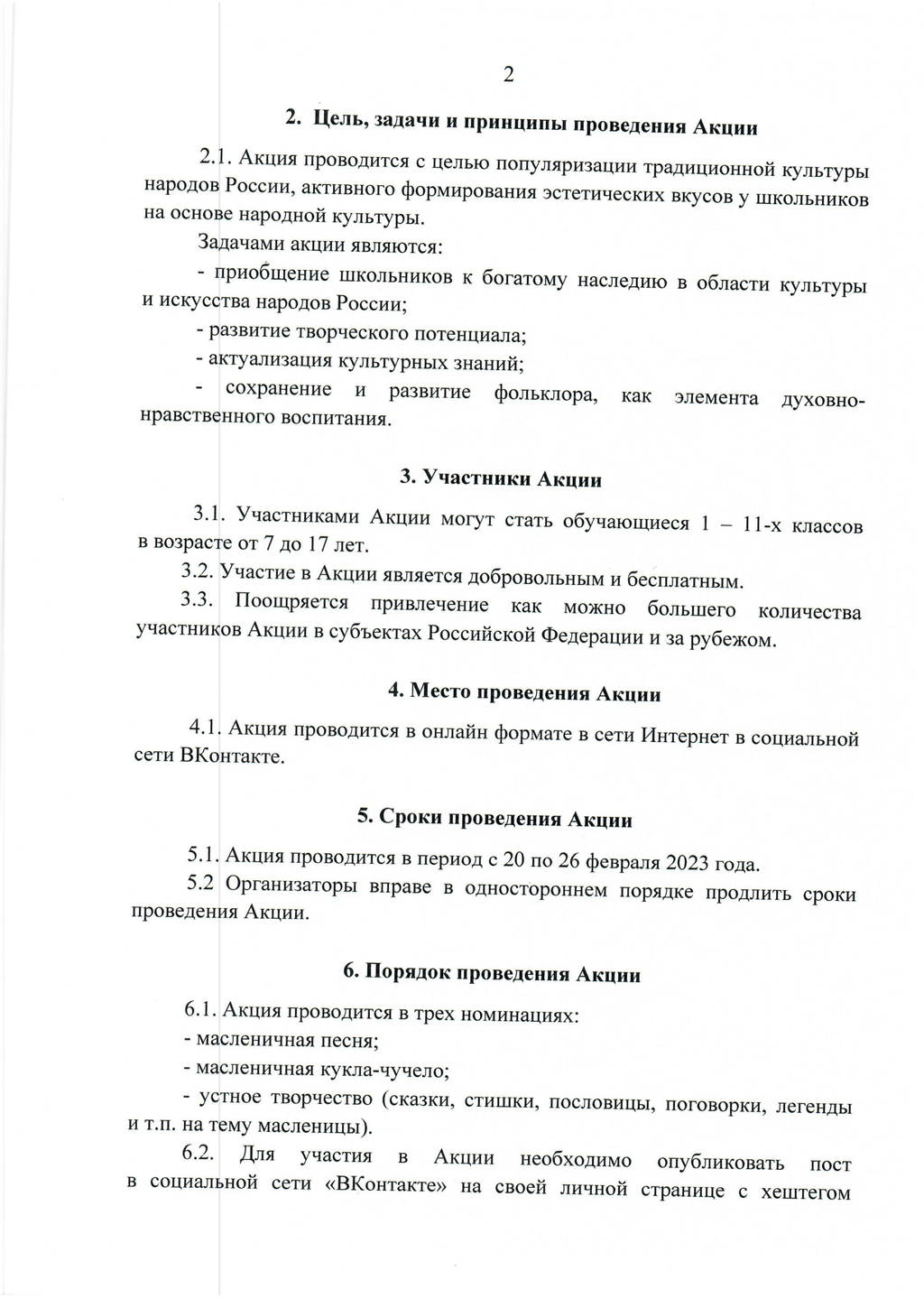 2

2. Цель, задачи и принципы проведения Акции

2.1. Акция проводится с целью популяризации традиционной культуры народов России, активного формирования эстетических вкусов у школьников на основе народной культуры.

Задачами акции являются:

- приобщение школьников к богатому наследию в области культуры и искусства народов России;

- развитие творческого потенциала;

- актуализация культурных знаний;

- сохранение и развитие фольклора, как элемента духовно-нравственного воспитания.

3. Участники Акции

3.1. Участниками Акции могут стать обучающиеся 1 – 11-х классов в возрасте от 7 до 17 лет.

3.2. Участие в Акции является добровольным и бесплатным.

3.3. Поощряется привлечение как можно большего количества участников Акции в субъектах Российской Федерации и за рубежом.

4. Место проведения Акции

4.1. Акция проводится в онлайн формате в сети Интернет в социальной сети ВКонтакте.

5. Сроки проведения Акции

5.1. Акция проводится в период с 20 по 26 февраля 2023 года.

5.2 Организаторы вправе в одностороннем порядке продлить сроки проведения Акции.

6. Порядок проведения Акции

6.1. Акция проводится в трех номинациях:

- масленичная песня;

- масленичная кукла-чучело;

- устное творчество (сказки, стишки, пословицы, поговорки, легенды и т.п. на тему масленицы).

6.2. Для участия в Акции необходимо опубликовать пост в социальной сети «ВКонтакте» на своей личной странице с хештегом